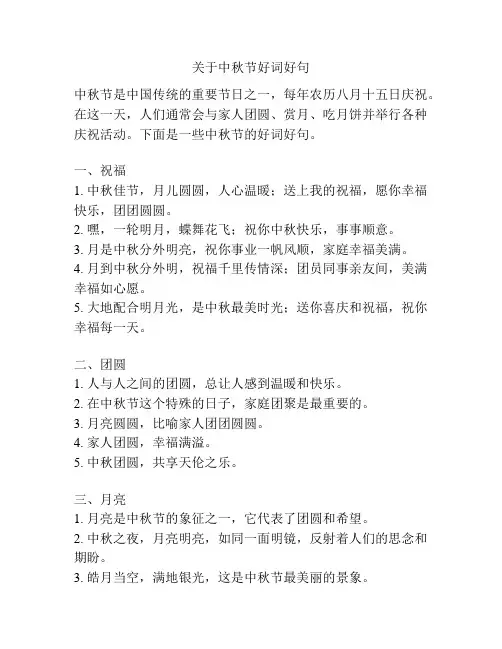 关于中秋节好词好句

中秋节是中国传统的重要节日之一，每年农历八月十五日庆祝。在这一天，人们通常会与家人团圆、赏月、吃月饼并举行各种庆祝活动。下面是一些中秋节的好词好句。

一、祝福
1. 中秋佳节，月儿圆圆，人心温暖；送上我的祝福，愿你幸福快乐，团团圆圆。
2. 嘿，一轮明月，蝶舞花飞；祝你中秋快乐，事事顺意。
3. 月是中秋分外明亮，祝你事业一帆风顺，家庭幸福美满。
4. 月到中秋分外明，祝福千里传情深；团员同事亲友间，美满幸福如心愿。
5. 大地配合明月光，是中秋最美时光；送你喜庆和祝福，祝你幸福每一天。

二、团圆
1. 人与人之间的团圆，总让人感到温暖和快乐。
2. 在中秋节这个特殊的日子，家庭团聚是最重要的。
3. 月亮圆圆，比喻家人团团圆圆。
4. 家人团圆，幸福满溢。
5. 中秋团圆，共享天伦之乐。

三、月亮
1. 月亮是中秋节的象征之一，它代表了团圆和希望。
2. 中秋之夜，月亮明亮，如同一面明镜，反射着人们的思念和期盼。
3. 皓月当空，满地银光，这是中秋节最美丽的景象。